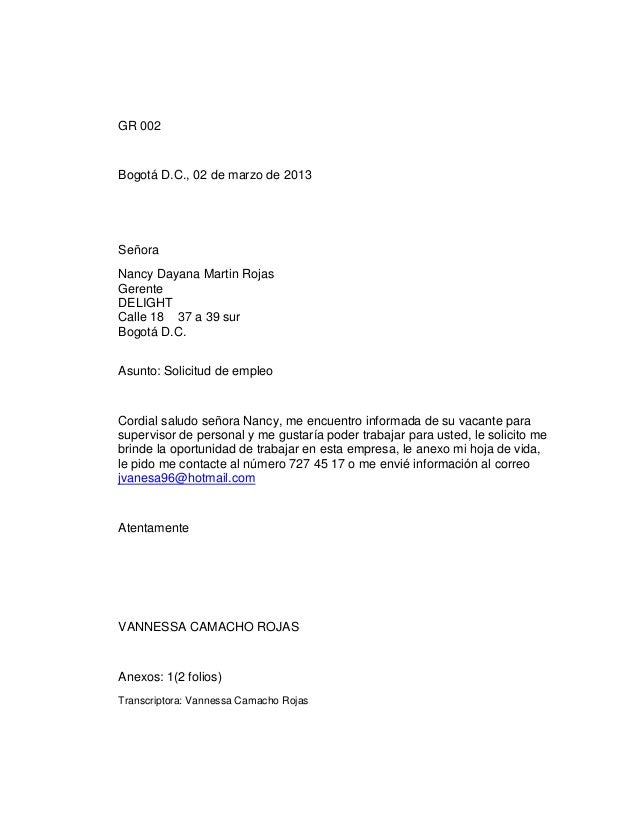 GR 002

Bogotá D.C., 02 de marzo de 2013

Señora

Nancy Dayana Martin Rojas
Gerente
DELIGHT
Calle 18 37 a 39 sur
Bogotá D.C.

Asunto: Solicitud de empleo

Cordial saludo señora Nancy, me encuentro informada de su vacante para supervisor de personal y me gustaría poder trabajar para usted, le solicito me brinde la oportunidad de trabajar en esta empresa, le anexo mi hoja de vida, le pido me contacte al número 727 45 17 o me envié información al correo jvanesa96@hotmail.com

Atentamente

VANNESSA CAMACHO ROJAS

Anexos: 1(2 folios)

Transcriptora: Vannessa Camacho Rojas